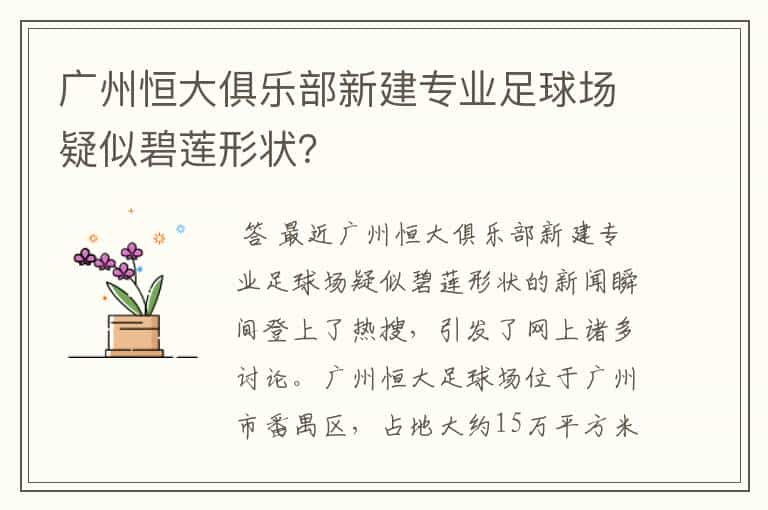 广州恒大俱乐部新建专业足球场疑似碧莲形状?

答 最近广州恒大俱乐部新建专业足球场疑似碧莲形状的新闻瞬间登上了热搜，引发了网上诸多讨论。广州恒大足球场位于广州市番禺区，占地大约15万平方米